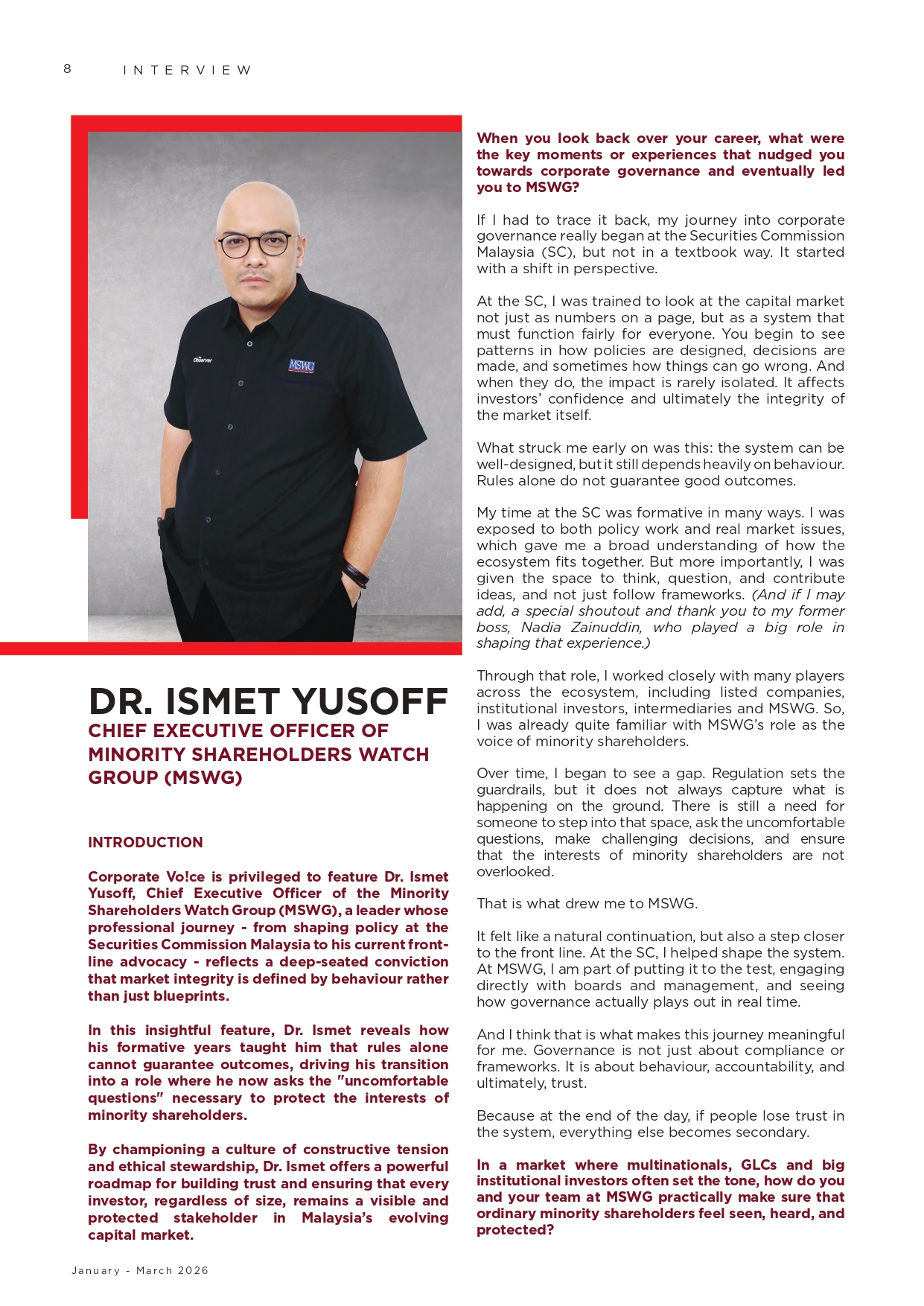 8 INTERVIEW

DR. ISMET YUSOFF
CHIEF EXECUTIVE OFFICER OF MINORITY SHAREHOLDERS WATCH GROUP (MSWG)

INTRODUCTION

Corporate Vo!ce is privileged to feature Dr. Ismet Yusoff, Chief Executive Officer of the Minority Shareholders Watch Group (MSWG), a leader whose professional journey - from shaping policy at the Securities Commission Malaysia to his current front-line advocacy - reflects a deep-seated conviction that market integrity is defined by behaviour rather than just blueprints.

In this insightful feature, Dr. Ismet reveals how his formative years taught him that rules alone cannot guarantee outcomes, driving his transition into a role where he now asks the "uncomfortable questions" necessary to protect the interests of minority shareholders.

By championing a culture of constructive tension and ethical stewardship, Dr. Ismet offers a powerful roadmap for building trust and ensuring that every investor, regardless of size, remains a visible and protected stakeholder in Malaysia's evolving capital market.

When you look back over your career, what were the key moments or experiences that nudged you towards corporate governance and eventually led you to MSWG?

If I had to trace it back, my journey into corporate governance really began at the Securities Commission Malaysia (SC), but not in a textbook way. It started with a shift in perspective.

At the SC, I was trained to look at the capital market not just as numbers on a page, but as a system that must function fairly for everyone. You begin to see patterns in how policies are designed, decisions are made, and sometimes how things can go wrong. And when they do, the impact is rarely isolated. It affects investors' confidence and ultimately the integrity of the market itself.

What struck me early on was this: the system can be well-designed, but it still depends heavily on behaviour. Rules alone do not guarantee good outcomes.

My time at the SC was formative in many ways. I was exposed to both policy work and real market issues, which gave me a broad understanding of how the ecosystem fits together. But more importantly, I was given the space to think, question, and contribute ideas, and not just follow frameworks. (And if I may add, a special shoutout and thank you to my former boss, Nadia Zainuddin, who played a big role in shaping that experience.)

Through that role, I worked closely with many players across the ecosystem, including listed companies, institutional investors, intermediaries and MSWG. So, I was already quite familiar with MSWG's role as the voice of minority shareholders.

Over time, I began to see a gap. Regulation sets the guardrails, but it does not always capture what is happening on the ground. There is still a need for someone to step into that space, ask the uncomfortable questions, make challenging decisions, and ensure that the interests of minority shareholders are not overlooked.

That is what drew me to MSWG.

It felt like a natural continuation, but also a step closer to the front line. At the SC, I helped shape the system. At MSWG, I am part of putting it to the test, engaging directly with boards and management, and seeing how governance actually plays out in real time.

And I think that is what makes this journey meaningful for me. Governance is not just about compliance or frameworks. It is about behaviour, accountability, and ultimately, trust.

Because at the end of the day, if people lose trust in the system, everything else becomes secondary.

In a market where multinationals, GLCs and big institutional investors often set the tone, how do you and your team at MSWG practically make sure that ordinary minority shareholders feel seen, heard, and protected?

January - March 2026